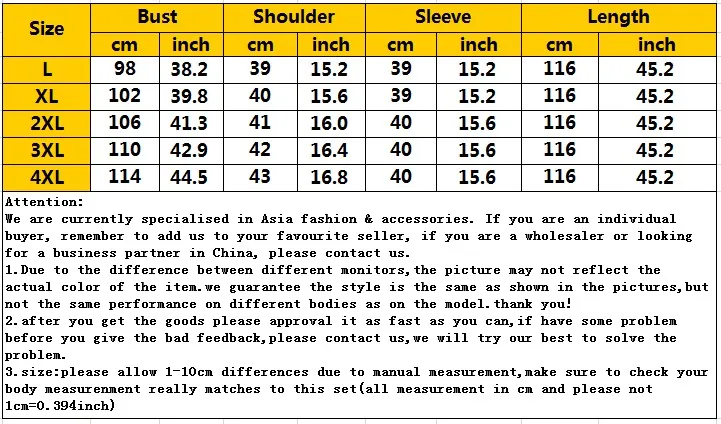 | Size | Bust | | Shoulder | | Sleeve | | Length | |
|---|---|---|---|---|---|---|---|---|
| | cm | inch | cm | inch | cm | inch | cm | inch |
| L | 98 | 38.2 | 39 | 15.2 | 39 | 15.2 | 116 | 45.2 |
| XL | 102 | 39.8 | 40 | 15.6 | 39 | 15.2 | 116 | 45.2 |
| 2XL | 106 | 41.3 | 41 | 16.0 | 40 | 15.6 | 116 | 45.2 |
| 3XL | 110 | 42.9 | 42 | 16.4 | 40 | 15.6 | 116 | 45.2 |
| 4XL | 114 | 44.5 | 43 | 16.8 | 40 | 15.6 | 116 | 45.2 |

Attention:
We are currently specialised in Asia fashion & accessories. If you are an individual buyer, remember to add us to your favourite seller, if you are a wholesaler or looking for a business partner in China, please contact us.
1.Due to the difference between different monitors,the picture may not reflect the actual color of the item.we guarantee the style is the same as shown in the pictures,but not the same performance on different bodies as on the model.thank you!
2.after you get the goods please approval it as fast as you can,if have some problem before you give the bad feedback,please contact us,we will try our best to solve the problem.
3.size:please allow 1-10cm differences due to manual measurement,make sure to check your body measurenment really matches to this set(all measurement in cm and please not 1cm=0.394inch)